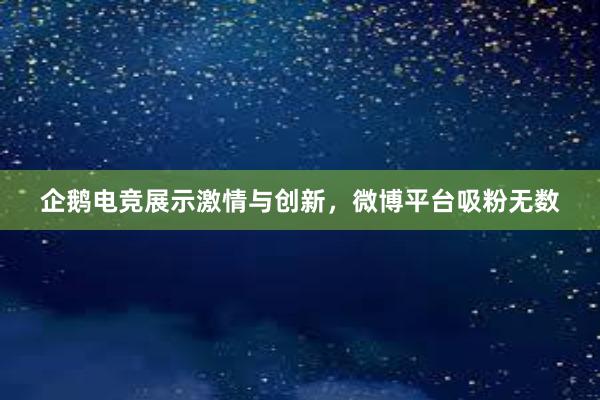 企鹅电竞展示激情与创新，微博平台吸粉无数